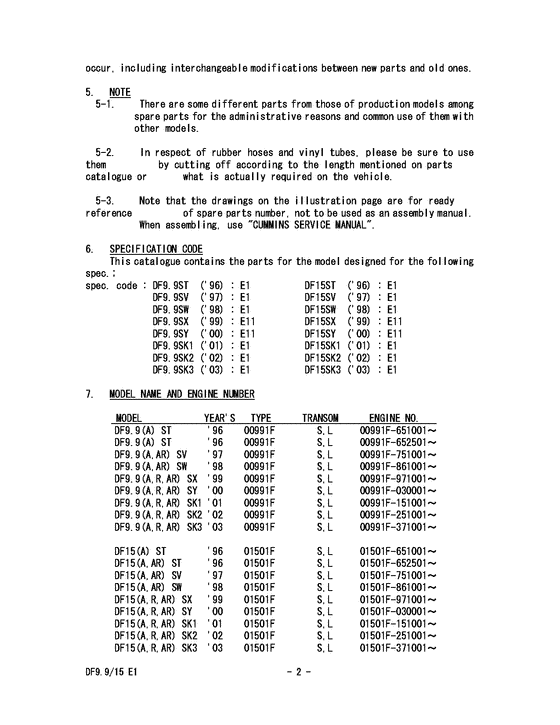 occur, including interchangeable modifications between new parts and old ones.

5. NOTE

5-1. There are some different parts from those of production models among spare parts for the administrative reasons and common use of them with other models.

5-2. In respect of rubber hoses and vinyl tubes, please be sure to use them by cutting off according to the length mentioned on parts catalogue or what is actually required on the vehicle.

5-3. Note that the drawings on the illustration page are for ready reference of spare parts number, not to be used as an assembly manual. When assembling, use "CUMMINS SERVICE MANUAL".

6. SPECIFICATION CODE

This catalogue contains the parts for the model designed for the following spec.:

spec. code : DF9.9ST ('96) : E1
DF9.9SV ('97) : E1
DF9.9SW ('98) : E1
DF9.9SX ('99) : E11
DF9.9SY ('00) : E11
DF9.9SK1 ('01) : E1
DF9.9SK2 ('02) : E1
DF9.9SK3 ('03) : E1

DF15ST ('96) : E1
DF15SV ('97) : E1
DF15SW ('98) : E1
DF15SX ('99) : E11
DF15SY ('00) : E11
DF15SK1 ('01) : E1
DF15SK2 ('02) : E1
DF15SK3 ('03) : E1

7. MODEL NAME AND ENGINE NUMBER

| MODEL | YEAR'S | TYPE | TRANSOM | ENGINE NO. |
|---|---|---|---|---|
| DF9.9(A) ST | '96 | 00991F | S,L | 00991F-651001~ |
| DF9.9(A) ST | '96 | 00991F | S,L | 00991F-652501~ |
| DF9.9(A,AR) SV | '97 | 00991F | S,L | 00991F-751001~ |
| DF9.9(A,AR) SW | '98 | 00991F | S,L | 00991F-861001~ |
| DF9.9(A,R,AR) SX | '99 | 00991F | S,L | 00991F-971001~ |
| DF9.9(A,R,AR) SY | '00 | 00991F | S,L | 00991F-030001~ |
| DF9.9(A,R,AR) SK1 | '01 | 00991F | S,L | 00991F-151001~ |
| DF9.9(A,R,AR) SK2 | '02 | 00991F | S,L | 00991F-251001~ |
| DF9.9(A,R,AR) SK3 | '03 | 00991F | S,L | 00991F-371001~ |
| DF15(A) ST | '96 | 01501F | S,L | 01501F-651001~ |
| DF15(A,AR) ST | '96 | 01501F | S,L | 01501F-652501~ |
| DF15(A,AR) SV | '97 | 01501F | S,L | 01501F-751001~ |
| DF15(A,AR) SW | '98 | 01501F | S,L | 01501F-861001~ |
| DF15(A,R,AR) SX | '99 | 01501F | S,L | 01501F-971001~ |
| DF15(A,R,AR) SY | '00 | 01501F | S,L | 01501F-030001~ |
| DF15(A,R,AR) SK1 | '01 | 01501F | S,L | 01501F-151001~ |
| DF15(A,R,AR) SK2 | '02 | 01501F | S,L | 01501F-251001~ |
| DF15(A,R,AR) SK3 | '03 | 01501F | S,L | 01501F-371001~ |

DF9.9/15 E1

- 2 -